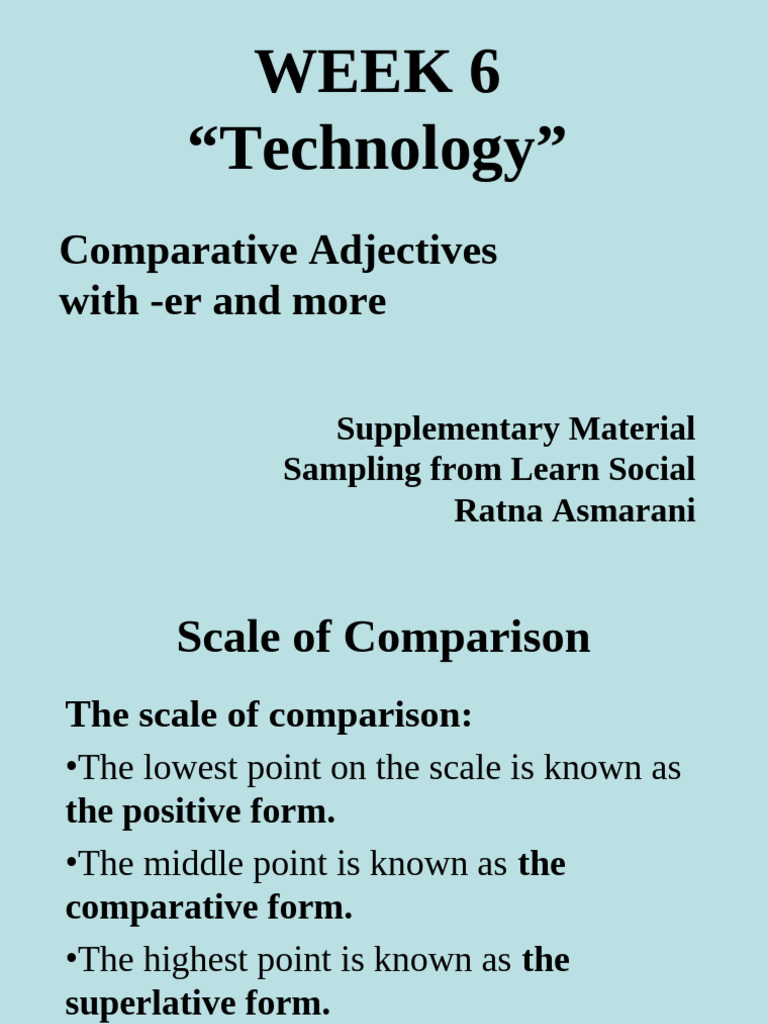 WEEK 6
“Technology”

Comparative Adjectives with -er and more

Supplementary Material
Sampling from Learn Social
Ratna Asmarani

Scale of Comparison

The scale of comparison:

•The lowest point on the scale is known as the positive form.

•The middle point is known as the comparative form.

•The highest point is known as the superlative form.